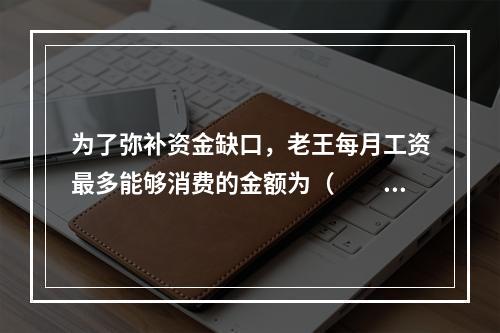 为了弥补资金缺口，老王每月工资最多能够消费的金额为（ ...